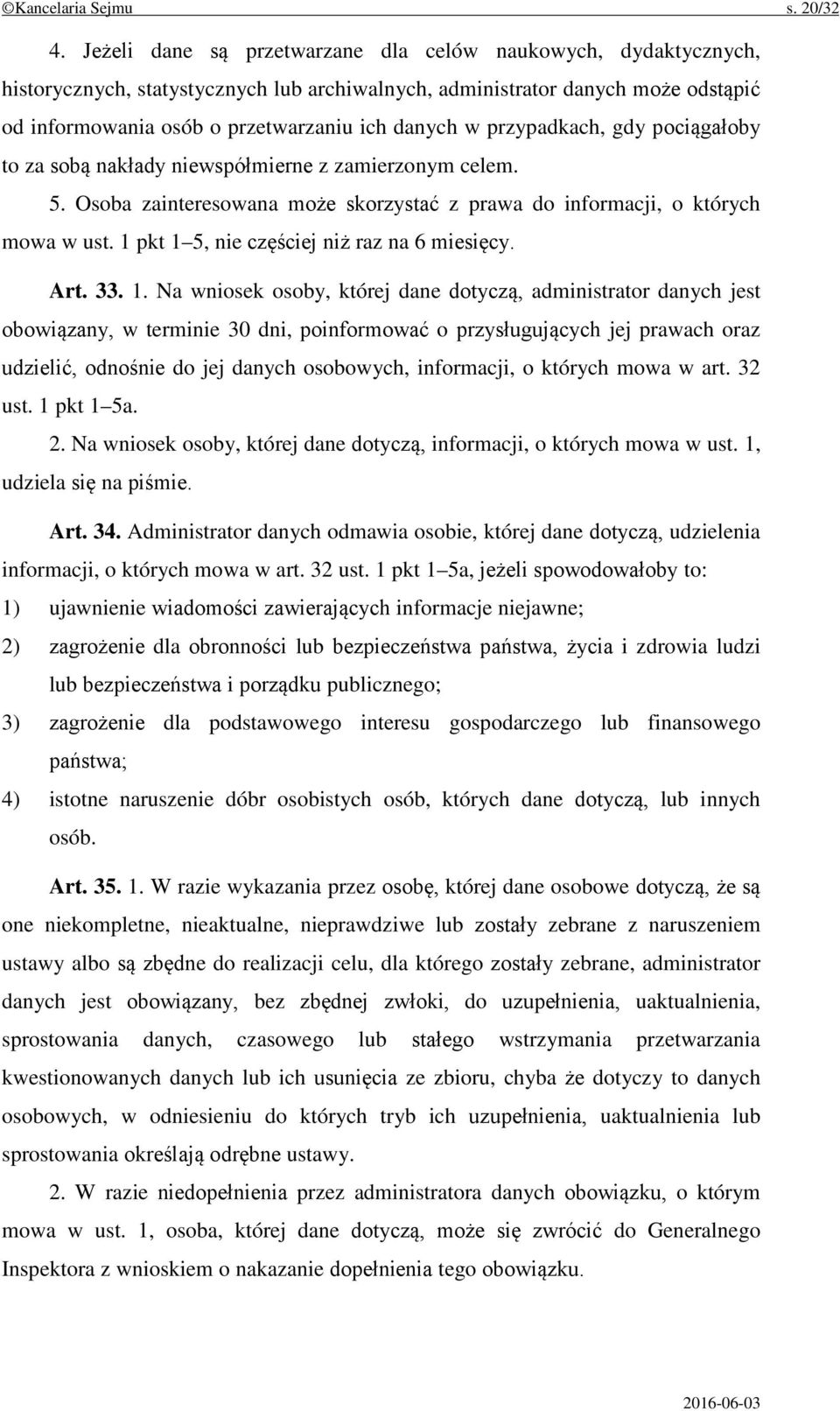 ©Kancelaria Sejmu s. 20/32

4. Jeżeli dane są przetwarzane dla celów naukowych, dydaktycznych, historycznych, statystycznych lub archiwalnych, administrator danych może odstąpić od informowania osób o przetwarzaniu ich danych w przypadkach, gdy pociągałoby to za sobą nakłady niewspółmierne z zamierzonym celem.

5. Osoba zainteresowana może skorzystać z prawa do informacji, o których mowa w ust. 1 pkt 1–5, nie częściej niż raz na 6 miesięcy.

Art. 33. 1. Na wniosek osoby, której dane dotyczą, administrator danych jest obowiązany, w terminie 30 dni, poinformować o przysługujących jej prawach oraz udzielić, odnośnie do jej danych osobowych, informacji, o których mowa w art. 32 ust. 1 pkt 1–5a.

2. Na wniosek osoby, której dane dotyczą, informacji, o których mowa w ust. 1, udziela się na piśmie.

Art. 34. Administrator danych odmawia osobie, której dane dotyczą, udzielenia informacji, o których mowa w art. 32 ust. 1 pkt 1–5a, jeżeli spowodowałoby to:

1) ujawnienie wiadomości zawierających informacje niejawne;

2) zagrożenie dla obronności lub bezpieczeństwa państwa, życia i zdrowia ludzi lub bezpieczeństwa i porządku publicznego;

3) zagrożenie dla podstawowego interesu gospodarczego lub finansowego państwa;

4) istotne naruszenie dóbr osobistych osób, których dane dotyczą, lub innych osób.

Art. 35. 1. W razie wykazania przez osobę, której dane osobowe dotyczą, że są one niekompletne, nieaktualne, nieprawdziwe lub zostały zebrane z naruszeniem ustawy albo są zbędne do realizacji celu, dla którego zostały zebrane, administrator danych jest obowiązany, bez zbędnej zwłoki, do uzupełnienia, uaktualnienia, sprostowania danych, czasowego lub stałego wstrzymania przetwarzania kwestionowanych danych lub ich usunięcia ze zbioru, chyba że dotyczy to danych osobowych, w odniesieniu do których tryb ich uzupełnienia, uaktualnienia lub sprostowania określają odrębne ustawy.

2. W razie niedopełnienia przez administratora danych obowiązku, o którym mowa w ust. 1, osoba, której dane dotyczą, może się zwrócić do Generalnego Inspektora z wnioskiem o nakazanie dopełnienia tego obowiązku.

2016-06-03